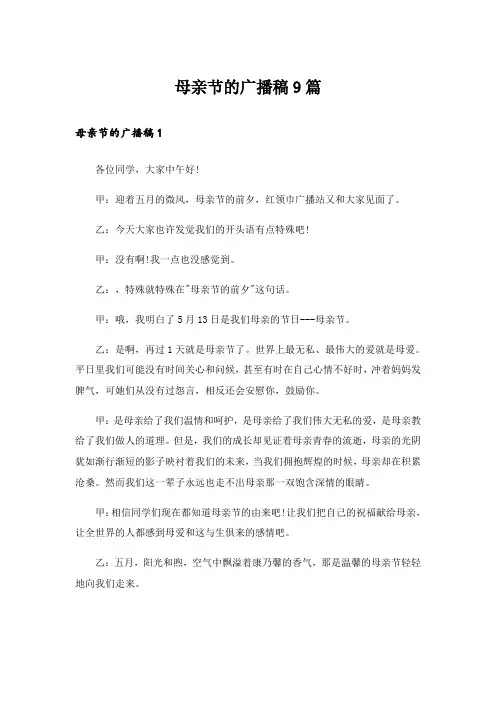 母亲节的广播稿9篇

母亲节的广播稿1

各位同学，大家中午好!

甲：迎着五月的微风，母亲节的前夕，红领巾广播站又和大家见面了。

乙：今天大家也许发觉我们的开头语有点特殊吧!

甲：没有啊!我一点也没感觉到。

乙：，特殊就特殊在"母亲节的前夕"这句话。

甲：哦，我明白了5月13日是我们母亲的节日---母亲节。

乙：是啊，再过1天就是母亲节了。世界上最无私、最伟大的爱就是母爱。平日里我们可能没有时间关心和问候，甚至有时在自己心情不好时，冲着妈妈发脾气，可她们从没有过怨言，相反还会安慰你，鼓励你。

甲：是母亲给了我们温情和呵护，是母亲给了我们伟大无私的爱，是母亲教给了我们做人的道理。但是，我们的成长却见证着母亲青春的流逝，母亲的光阴犹如渐行渐短的影子映衬着我们的未来，当我们拥抱辉煌的时候，母亲却在积累沧桑。然而我们这一辈子永远也走不出母亲那一双饱含深情的眼睛。

甲：相信同学们现在都知道母亲节的由来吧!让我们把自己的祝福献给母亲，让全世界的人都感到母爱和这与生俱来的感情吧。

乙：五月，阳光和煦，空气中飘溢着康乃馨的香气，那是温馨的母亲节轻轻地向我们走来。